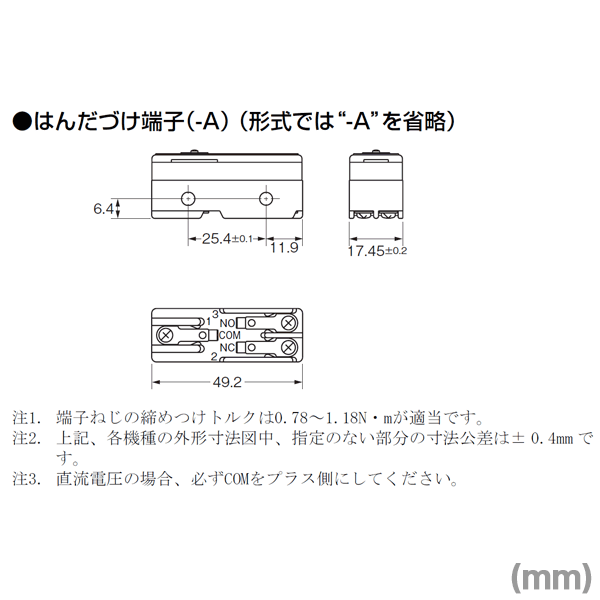 ●はんだづけ端子(-A)(形式では“-A”を省略)

6.4

25.4±0.1

11.9

17.45±0.2

3
1
NO
COM
NC
2

49.2

注1. 端子ねじの締めつけトルクは0.78～1.18N・mが適当です。
注2. 上記、各機種の外形寸法図中、指定のない部分の寸法公差は± 0.4mm です。
注3. 直流電圧の場合、必ずCOMをプラス側にしてください。

(mm)